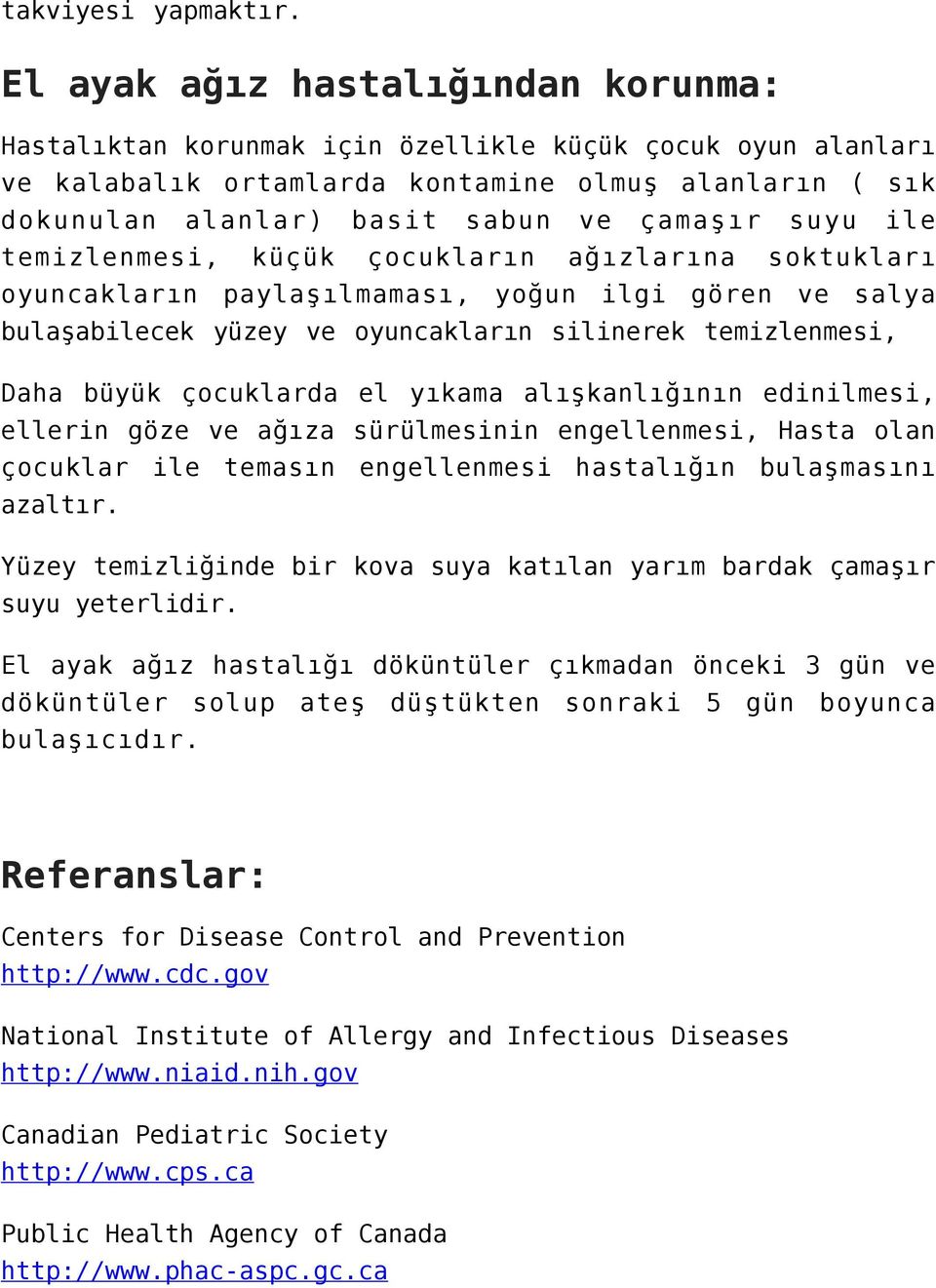 takviyesi yapmaktır.

El ayak ağız hastalığından korunma:

Hastalıktan korunmak için özellikle küçük çocuk oyun alanları ve kalabalık ortamlarda kontamine olmuş alanların ( sık dokunulan alanlar) basit sabun ve çamaşır suyu ile temizlenmesi, küçük çocukların ağızlarına soktukları oyuncakların paylaşılmaması, yoğun ilgi gören ve salya bulaşabilecek yüzey ve oyuncakların silinerek temizlenmesi,

Daha büyük çocuklarda el yıkama alışkanlığının edinilmesi, ellerin göze ve ağıza sürülmesinin engellenmesi, Hasta olan çocuklar ile temasın engellenmesi hastalığın bulaşmasını azaltır.

Yüzey temizliğinde bir kova suya katılan yarım bardak çamaşır suyu yeterlidir.

El ayak ağız hastalığı döküntüler çıkmadan önceki 3 gün ve döküntüler solup ateş düştükten sonraki 5 gün boyunca bulaşıcıdır.

Referanslar:

Centers for Disease Control and Prevention
http://www.cdc.gov

National Institute of Allergy and Infectious Diseases
http://www.niaid.nih.gov

Canadian Pediatric Society
http://www.cps.ca

Public Health Agency of Canada
http://www.phac-aspc.gc.ca